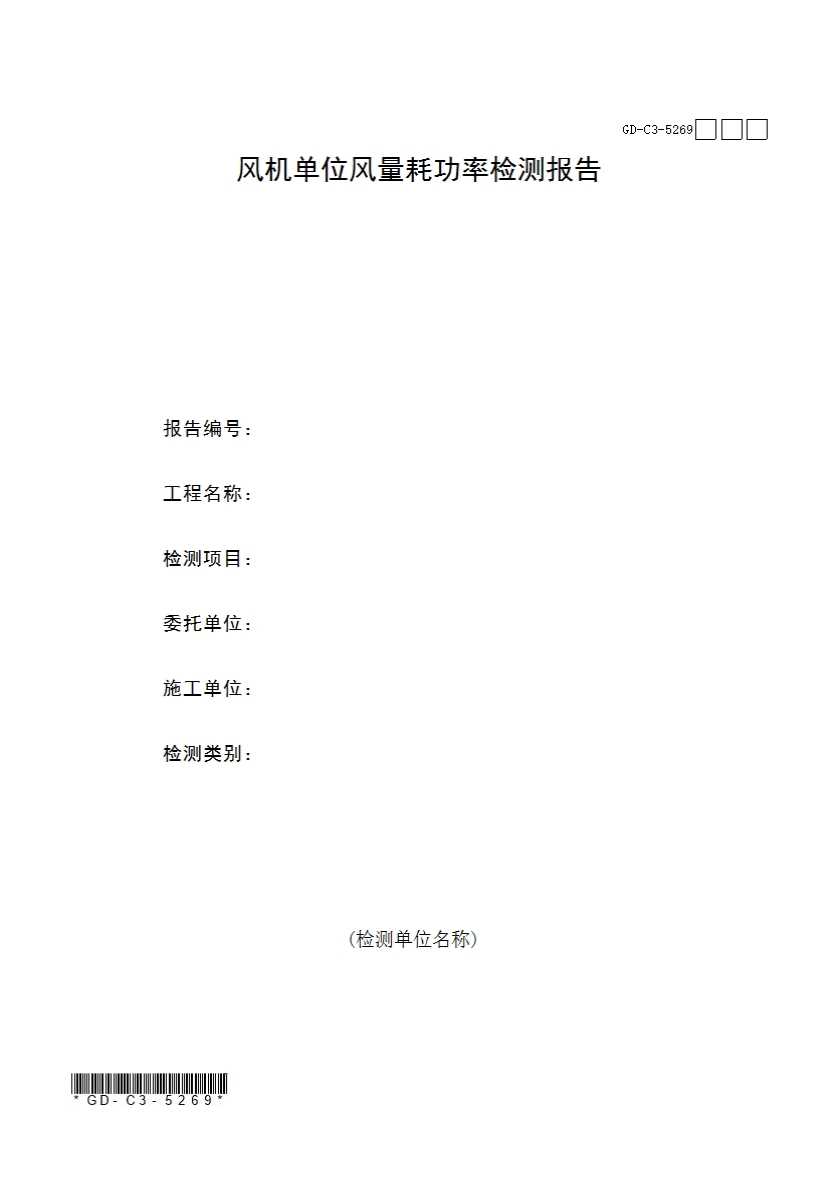 GD-C3-5269☐☐☐

风机单位风量耗功率检测报告

报告编号：

工程名称：

检测项目：

委托单位：

施工单位：

检测类别：

(检测单位名称)

*GD-C3-5269*